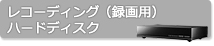 レコーディング（録画用）
ハードディスク